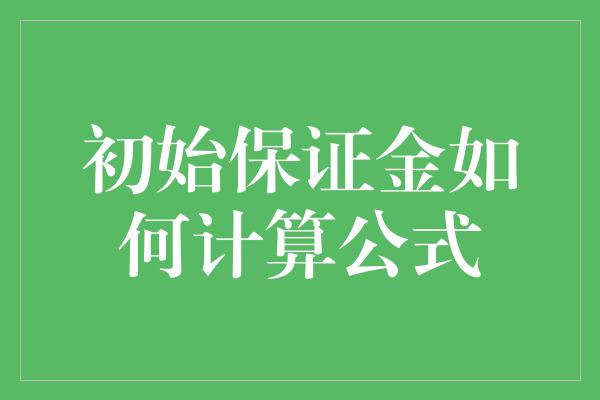 初始保证金如何计算公式